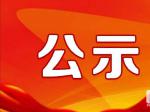 公示